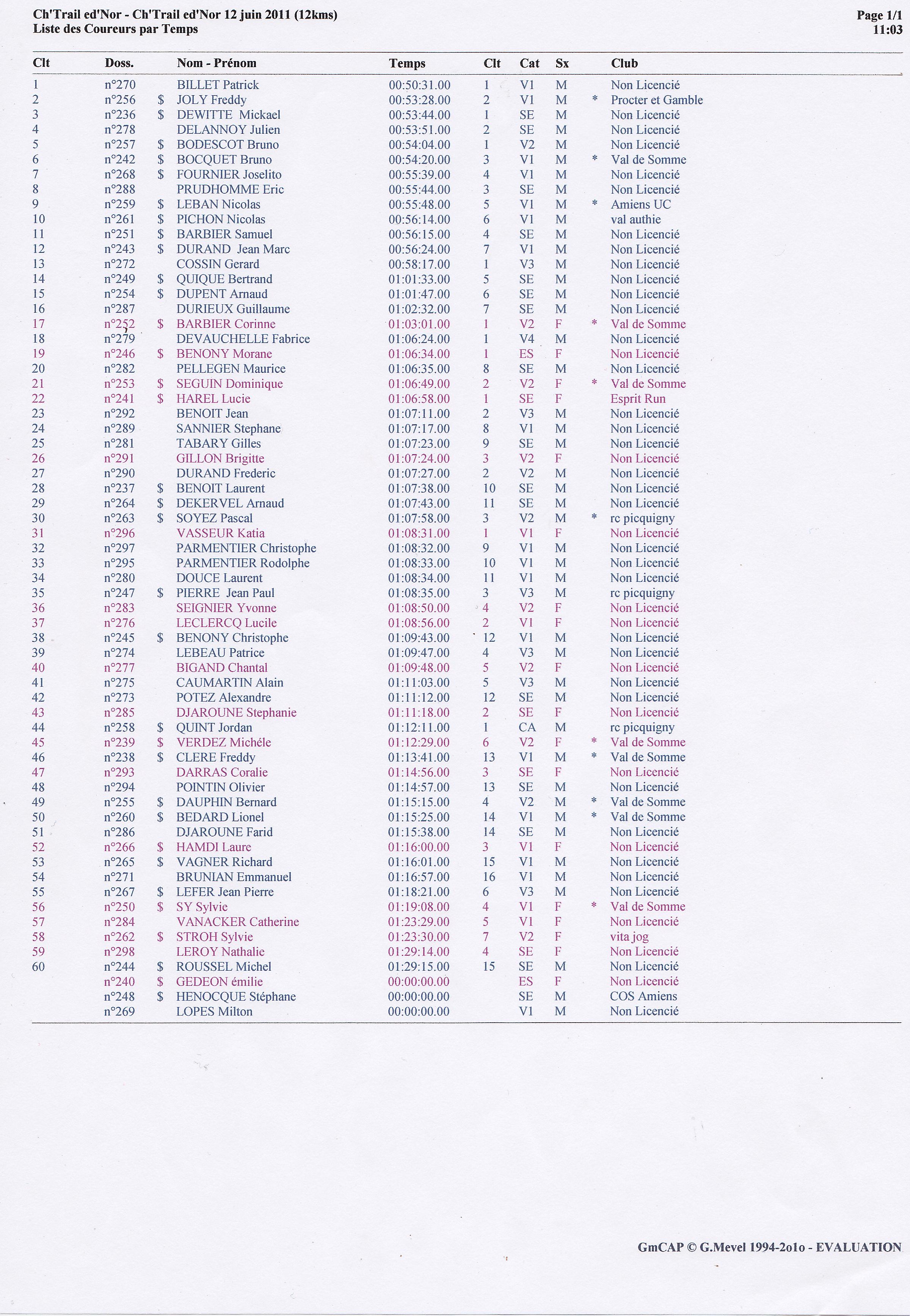 Ch'Trail ed'Nor - Ch'Trail ed'Nor 12 juin 2011 (12kms)
Liste des Coureurs par Temps

Page 1/1
11:03

| Clt | Doss. | | Nom - Prénom | Temps | Clt | Cat | Sx | | Club |
|---|---|---|---|---|---|---|---|---|---|
| 1 | n°270 | | BILLET Patrick | 00:50:31.00 | 1 | V1 | M | | Non Licencié |
| 2 | n°256 | $ | JOLY Freddy | 00:53:28.00 | 2 | V1 | M | * | Procter et Gamble |
| 3 | n°236 | $ | DEWITTE Mickael | 00:53:44.00 | 1 | SE | M | | Non Licencié |
| 4 | n°278 | | DELANNOY Julien | 00:53:51.00 | 2 | SE | M | | Non Licencié |
| 5 | n°257 | $ | BODESCOT Bruno | 00:54:04.00 | 1 | V2 | M | | Non Licencié |
| 6 | n°242 | $ | BOCQUET Bruno | 00:54:20.00 | 3 | V1 | M | * | Val de Somme |
| 7 | n°268 | $ | FOURNIER Joselito | 00:55:39.00 | 4 | V1 | M | | Non Licencié |
| 8 | n°288 | | PRUDHOMME Eric | 00:55:44.00 | 3 | SE | M | | Non Licencié |
| 9 | n°259 | $ | LEBAN Nicolas | 00:55:48.00 | 5 | V1 | M | * | Amiens UC |
| 10 | n°261 | $ | PICHON Nicolas | 00:56:14.00 | 6 | V1 | M | | val authie |
| 11 | n°251 | $ | BARBIER Samuel | 00:56:15.00 | 4 | SE | M | | Non Licencié |
| 12 | n°243 | $ | DURAND Jean Marc | 00:56:24.00 | 7 | V1 | M | | Non Licencié |
| 13 | n°272 | | COSSIN Gerard | 00:58:17.00 | 1 | V3 | M | | Non Licencié |
| 14 | n°249 | $ | QUIQUE Bertrand | 01:01:33.00 | 5 | SE | M | | Non Licencié |
| 15 | n°254 | $ | DUPENT Arnaud | 01:01:47.00 | 6 | SE | M | | Non Licencié |
| 16 | n°287 | | DURIEUX Guillaume | 01:02:32.00 | 7 | SE | M | | Non Licencié |
| 17 | n°252 | $ | BARBIER Corinne | 01:03:01.00 | 1 | V2 | F | * | Val de Somme |
| 18 | n°279 | | DEVAUCHELLE Fabrice | 01:06:24.00 | 1 | V4 | M | | Non Licencié |
| 19 | n°246 | $ | BENONY Morane | 01:06:34.00 | 1 | ES | F | | Non Licencié |
| 20 | n°282 | | PELLEGEN Maurice | 01:06:35.00 | 8 | SE | M | | Non Licencié |
| 21 | n°253 | $ | SEGUIN Dominique | 01:06:49.00 | 2 | V2 | F | * | Val de Somme |
| 22 | n°241 | $ | HAREL Lucie | 01:06:58.00 | 1 | SE | F | | Esprit Run |
| 23 | n°292 | | BENOIT Jean | 01:07:11.00 | 2 | V3 | M | | Non Licencié |
| 24 | n°289 | | SANNIER Stephane | 01:07:17.00 | 8 | V1 | M | | Non Licencié |
| 25 | n°281 | | TABARY Gilles | 01:07:23.00 | 9 | SE | M | | Non Licencié |
| 26 | n°291 | | GILLON Brigitte | 01:07:24.00 | 3 | V2 | F | | Non Licencié |
| 27 | n°290 | | DURAND Frederic | 01:07:27.00 | 2 | V2 | M | | Non Licencié |
| 28 | n°237 | $ | BENOIT Laurent | 01:07:38.00 | 10 | SE | M | | Non Licencié |
| 29 | n°264 | $ | DEKERVEL Arnaud | 01:07:43.00 | 11 | SE | M | | Non Licencié |
| 30 | n°263 | $ | SOYEZ Pascal | 01:07:58.00 | 3 | V2 | M | * | rc picquigny |
| 31 | n°296 | | VASSEUR Katia | 01:08:31.00 | 1 | V1 | F | | Non Licencié |
| 32 | n°297 | | PARMENTIER Christophe | 01:08:32.00 | 9 | V1 | M | | Non Licencié |
| 33 | n°295 | | PARMENTIER Rodolphe | 01:08:33.00 | 10 | V1 | M | | Non Licencié |
| 34 | n°280 | | DOUCE Laurent | 01:08:34.00 | 11 | V1 | M | | Non Licencié |
| 35 | n°247 | $ | PIERRE Jean Paul | 01:08:35.00 | 3 | V3 | M | | rc picquigny |
| 36 | n°283 | | SEIGNIER Yvonne | 01:08:50.00 | 4 | V2 | F | | Non Licencié |
| 37 | n°276 | | LECLERCQ Lucile | 01:08:56.00 | 2 | V1 | F | | Non Licencié |
| 38 | n°245 | $ | BENONY Christophe | 01:09:43.00 | 12 | V1 | M | | Non Licencié |
| 39 | n°274 | | LEBEAU Patrice | 01:09:47.00 | 4 | V3 | M | | Non Licencié |
| 40 | n°277 | | BIGAND Chantal | 01:09:48.00 | 5 | V2 | F | | Non Licencié |
| 41 | n°275 | | CAUMARTIN Alain | 01:11:03.00 | 5 | V3 | M | | Non Licencié |
| 42 | n°273 | | POTEZ Alexandre | 01:11:12.00 | 12 | SE | M | | Non Licencié |
| 43 | n°285 | | DJAROUNE Stephanie | 01:11:18.00 | 2 | SE | F | | Non Licencié |
| 44 | n°258 | $ | QUINT Jordan | 01:12:11.00 | 1 | CA | M | | rc picquigny |
| 45 | n°239 | $ | VERDEZ Michéle | 01:12:29.00 | 6 | V2 | F | * | Val de Somme |
| 46 | n°238 | $ | CLERE Freddy | 01:13:41.00 | 13 | V1 | M | * | Val de Somme |
| 47 | n°293 | | DARRAS Coralie | 01:14:56.00 | 3 | SE | F | | Non Licencié |
| 48 | n°294 | | POINTIN Olivier | 01:14:57.00 | 13 | SE | M | | Non Licencié |
| 49 | n°255 | $ | DAUPHIN Bernard | 01:15:15.00 | 4 | V2 | M | * | Val de Somme |
| 50 | n°260 | $ | BEDARD Lionel | 01:15:25.00 | 14 | V1 | M | * | Val de Somme |
| 51 | n°286 | | DJAROUNE Farid | 01:15:38.00 | 14 | SE | M | | Non Licencié |
| 52 | n°266 | $ | HAMDI Laure | 01:16:00.00 | 3 | V1 | F | | Non Licencié |
| 53 | n°265 | $ | VAGNER Richard | 01:16:01.00 | 15 | V1 | M | | Non Licencié |
| 54 | n°271 | | BRUNIAN Emmanuel | 01:16:57.00 | 16 | V1 | M | | Non Licencié |
| 55 | n°267 | $ | LEFER Jean Pierre | 01:18:21.00 | 6 | V3 | M | | Non Licencié |
| 56 | n°250 | $ | SY Sylvie | 01:19:08.00 | 4 | V1 | F | * | Val de Somme |
| 57 | n°284 | | VANACKER Catherine | 01:23:29.00 | 5 | V1 | F | | Non Licencié |
| 58 | n°262 | $ | STROH Sylvie | 01:23:30.00 | 7 | V2 | F | | vita jog |
| 59 | n°298 | | LEROY Nathalie | 01:29:14.00 | 4 | SE | F | | Non Licencié |
| 60 | n°244 | $ | ROUSSEL Michel | 01:29:15.00 | 15 | SE | M | | Non Licencié |
| | n°240 | $ | GEDEON émilie | 00:00:00.00 | | ES | F | | Non Licencié |
| | n°248 | $ | HENOCQUE Stéphane | 00:00:00.00 | | SE | M | | COS Amiens |
| | n°269 | | LOPES Milton | 00:00:00.00 | | V1 | M | | Non Licencié |

GmCAP © G.Mevel 1994-2o1o - EVALUATION